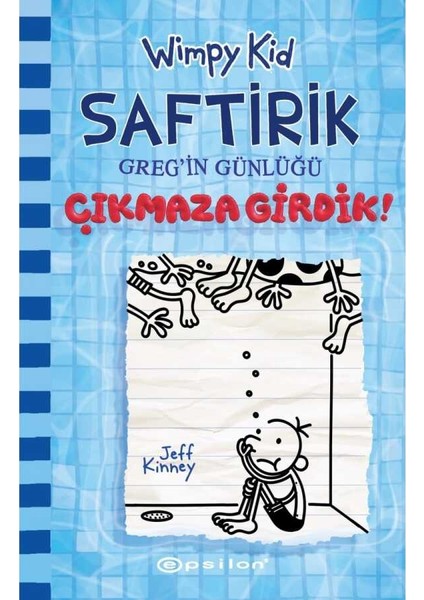 Wimpy Kid
SAFTİRİK
GREG'İN GÜNLÜĞÜ
ÇIKMAZA GİRDİK!

Jeff Kinney

epsilon